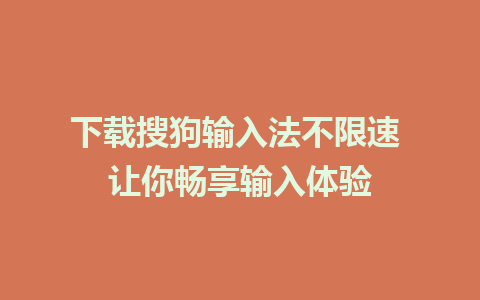 下载搜狗输入法不限速
让你畅享输入体验